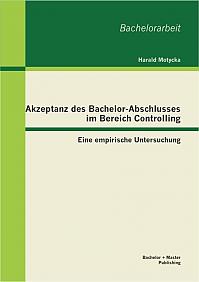 Bachelorarbeit

Harald Motycka

Akzeptanz des Bachelor-Abschlusses im Bereich Controlling

Eine empirische Untersuchung

Bachelor + Master Publishing